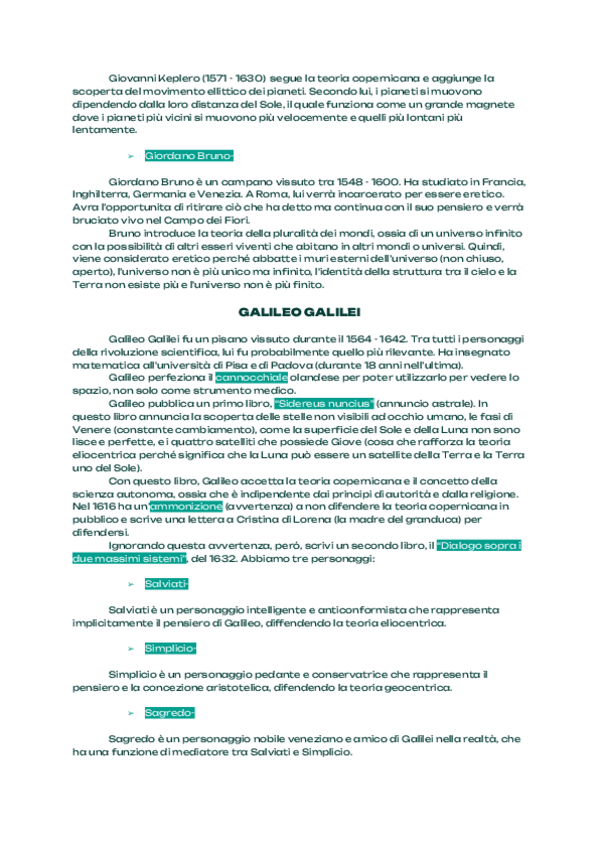 Giovanni Keplero (1571 - 1630) segue la teoria copernicana e aggiunge la scoperta del movimento ellittico dei pianeti. Secondo lui, i pianeti si muovono dipendendo dalla loro distanza del Sole, il quale funziona come un grande magnete dove i pianeti più vicini si muovono più velocemente e quelli più lontani più lentamente.

➢ Giordano Bruno-

Giordano Bruno è un campano vissuto tra 1548 - 1600. Ha studiato in Francia, Inghilterra, Germania e Venezia. A Roma, lui verrà incarcerato per essere eretico. Avra l'opportunita di ritirare ciò che ha detto ma continua con il suo pensiero e verrà bruciato vivo nel Campo dei Fiori.

Bruno introduce la teoria della pluralità dei mondi, ossia di un universo infinito con la possibilità di altri esseri viventi che abitano in altri mondi o universi. Quindi, viene considerato eretico perché abbatte i muri esterni dell'universo (non chiuso, aperto), l'universo non è più unico ma infinito, l'identità della struttura tra il cielo e la Terra non esiste più e l'universo non è più finito.

GALILEO GALILEI

Galileo Galilei fu un pisano vissuto durante il 1564 - 1642. Tra tutti i personaggi della rivoluzione scientifica, lui fu probabilmente quello più rilevante. Ha insegnato matematica all'università di Pisa e di Padova (durante 18 anni nell'ultima).

Galileo perfeziona il cannocchiale olandese per poter utilizzarlo per vedere lo spazio, non solo come strumento medico.

Galileo pubblica un primo libro, "Sidereus nuncius" (annuncio astrale). In questo libro annuncia la scoperta delle stelle non visibili ad occhio umano, le fasi di Venere (constante cambiamento), come la superficie del Sole e della Luna non sono lisce e perfette, e i quattro satelliti che possiede Giove (cosa che rafforza la teoria eliocentrica perché significa che la Luna può essere un satellite della Terra e la Terra uno del Sole).

Con questo libro, Galileo accetta la teoria copernicana e il concetto della scienza autonoma, ossia che è indipendente dai principi di autorità e dalla religione. Nel 1616 ha un'ammonizione (avvertenza) a non difendere la teoria copernicana in pubblico e scrive una lettera a Cristina di Lorena (la madre del granduca) per difendersi.

Ignorando questa avvertenza, però, scrivi un secondo libro, il "Dialogo sopra i due massimi sistemi", del 1632. Abbiamo tre personaggi:

➢ Salviati-

Salviati è un personaggio intelligente e anticonformista che rappresenta implicitamente il pensiero di Galileo, diffendendo la teoria eliocentrica.

➢ Simplicio-

Simplicio è un personaggio pedante e conservatrice che rappresenta il pensiero e la concezione aristotelica, difendendo la teoria geocentrica.

➢ Sagredo-

Sagredo è un personaggio nobile veneziano e amico di Galilei nella realtà, che ha una funzione di mediatore tra Salviati e Simplicio.